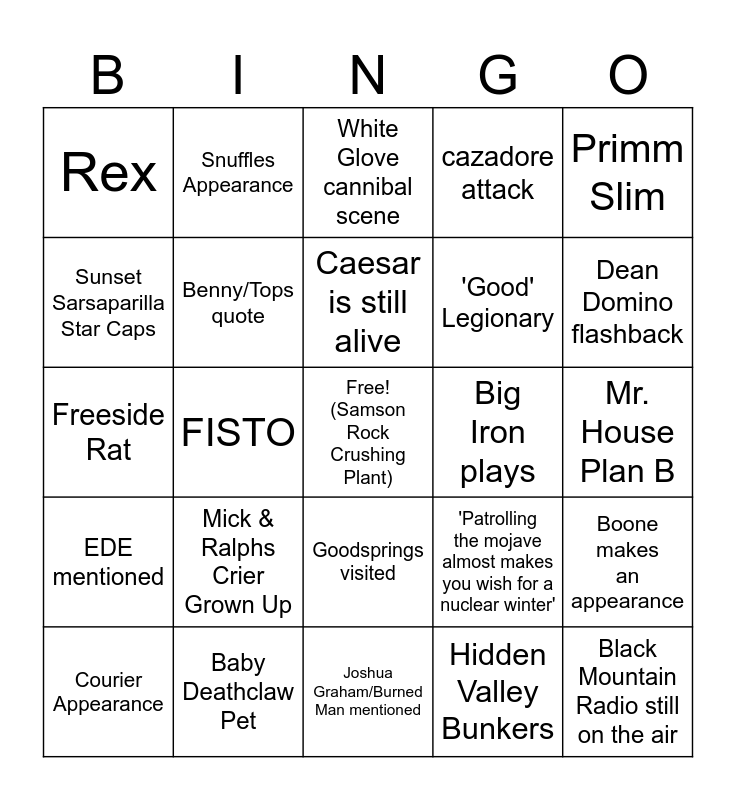 | B | I | N | G | O |
|---|---|---|---|---|
| Rex | Snuffles Appearance | White Glove cannibal scene | cazadore attack | Primm Slim |
| Sunset Sarsaparilla Star Caps | Benny/Tops quote | Caesar is still alive | 'Good' Legionary | Dean Domino flashback |
| Freeside Rat | FISTO | Free! (Samson Rock Crushing Plant) | Big Iron plays | Mr. House Plan B |
| EDE mentioned | Mick & Ralphs Crier Grown Up | Goodsprings visited | 'Patrolling the mojave almost makes you wish for a nuclear winter' | Boone makes an appearance |
| Courier Appearance | Baby Deathclaw Pet | Joshua Graham/Burned Man mentioned | Hidden Valley Bunkers | Black Mountain Radio still on the air |